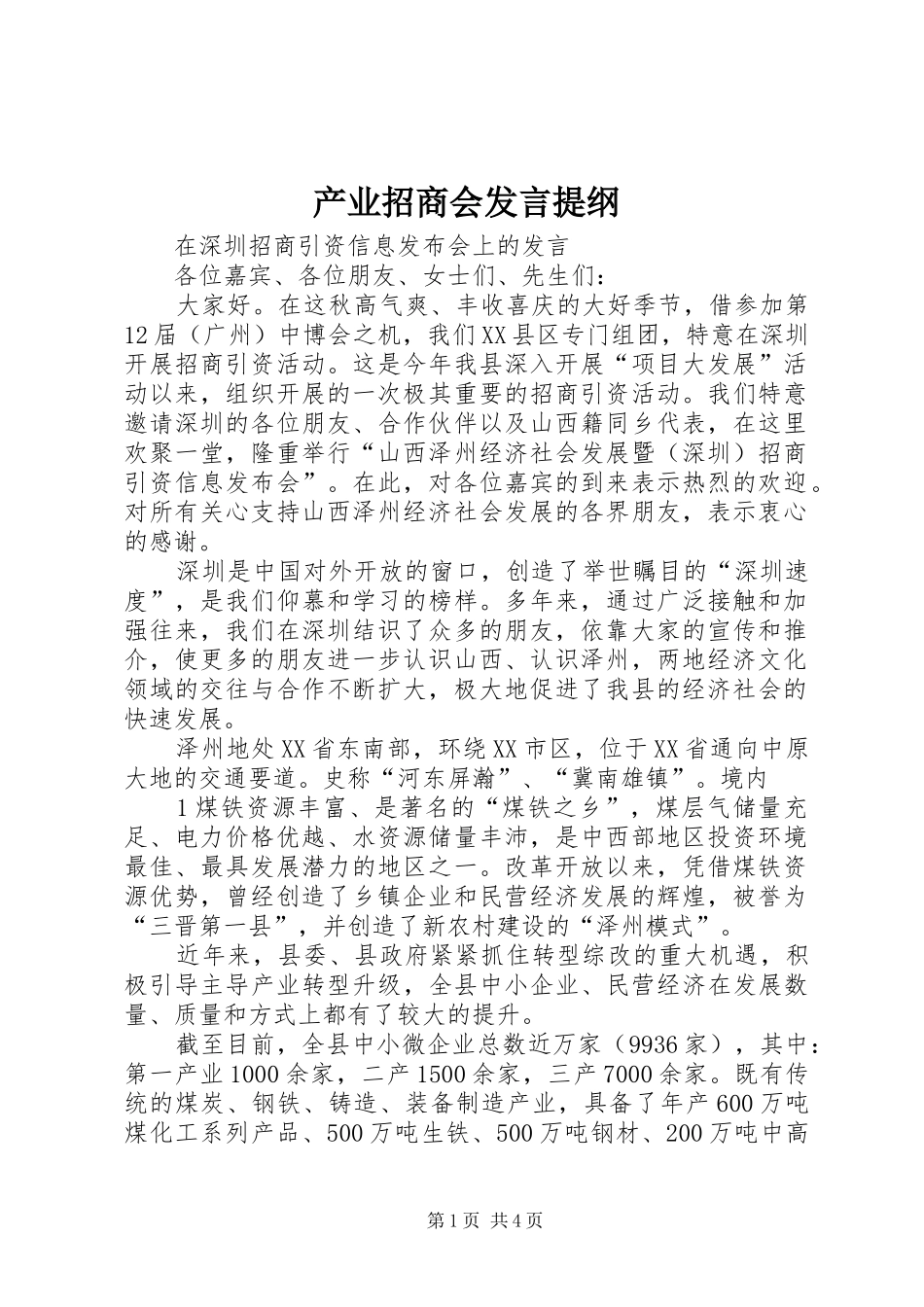 产业招商会发言提纲

在深圳招商引资信息发布会上的发言

各位嘉宾、各位朋友、女士们、先生们：

大家好。在这秋高气爽、丰收喜庆的大好季节，借参加第12届（广州）中博会之机，我们XX县区专门组团，特意在深圳开展招商引资活动。这是今年我县深入开展“项目大发展”活动以来，组织开展的一次极其重要的招商引资活动。我们特意邀请深圳的各位朋友、合作伙伴以及山西籍同乡代表，在这里欢聚一堂，隆重举行“山西泽州经济社会发展暨（深圳）招商引资信息发布会”。在此，对各位嘉宾的到来表示热烈的欢迎。对所有关心支持山西泽州经济社会发展的各界朋友，表示衷心的感谢。

深圳是中国对外开放的窗口，创造了举世瞩目的“深圳速度”，是我们仰慕和学习的榜样。多年来，通过广泛接触和加强往来，我们在深圳结识了众多的朋友，依靠大家的宣传和推介，使更多的朋友进一步认识山西、认识泽州，两地经济文化领域的交往与合作不断扩大，极大地促进了我县的经济社会的快速发展。

泽州地处XX省东南部，环绕XX市区，位于XX省通向中原大地的交通要道。史称“河东屏瀚”、“冀南雄镇”。境内

1煤铁资源丰富、是著名的“煤铁之乡”，煤层气储量充足、电力价格优越、水资源储量丰沛，是中西部地区投资环境最佳、最具发展潜力的地区之一。改革开放以来，凭借煤铁资源优势，曾经创造了乡镇企业和民营经济发展的辉煌，被誉为“三晋第一县”，并创造了新农村建设的“泽州模式”。

近年来，县委、县政府紧紧抓住转型综改的重大机遇，积极引导主导产业转型升级，全县中小企业、民营经济在发展数量、质量和方式上都有了较大的提升。

截至目前，全县中小微企业总数近万家（9936家），其中：第一产业1000余家，二产1500余家，三产7000余家。既有传统的煤炭、钢铁、铸造、装备制造产业，具备了年产600万吨煤化工系列产品、500万吨生铁、500万吨钢材、200万吨中高

第1页 共4页